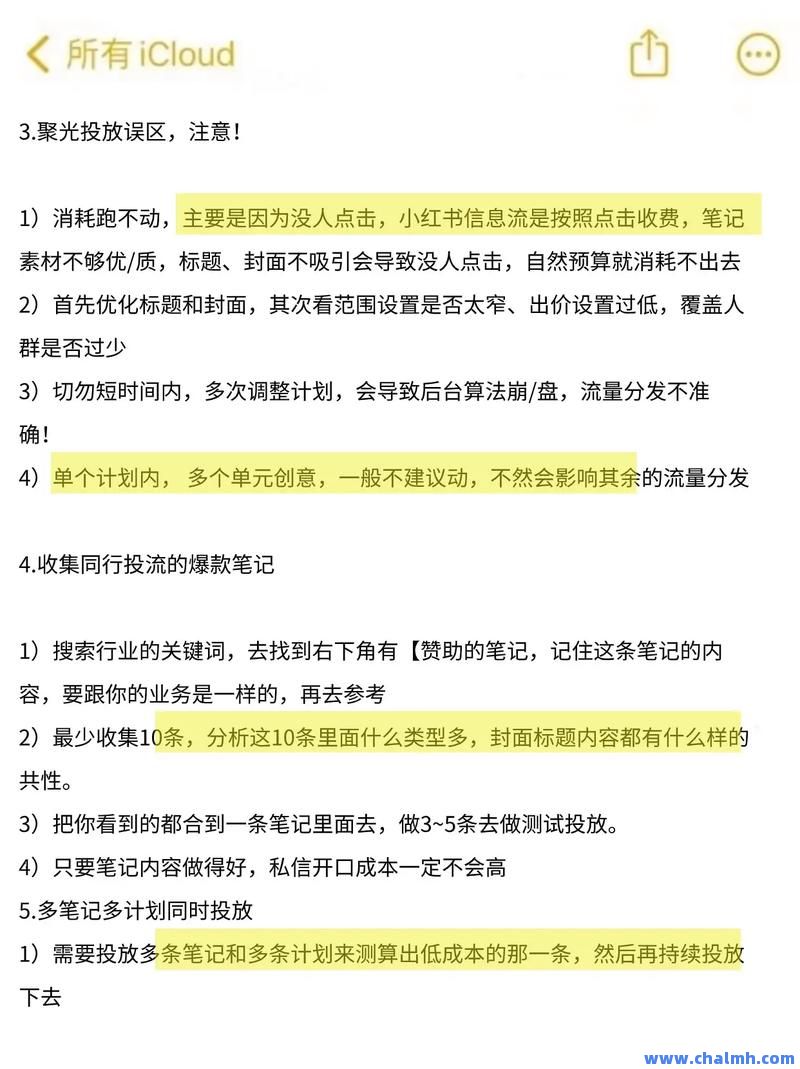 所有 iCloud

3.聚光投放误区，注意！

1）消耗跑不动，主要是因为没人点击，小红书信息流是按照点击收费，笔记素材不够优/质，标题、封面不吸引会导致没人点击，自然预算就消耗不出去
2）首先优化标题和封面，其次看范围设置是否太窄、出价设置过低，覆盖人群是否过少
3）切勿短时间内，多次调整计划，会导致后台算法崩/盘，流量分发不准确！
4）单个计划内，多个单元创意，一般不建议动，不然会影响其余的流量分发

4.收集同行投流的爆款笔记

1）搜索行业的关键词，去找到右下角有【赞助的笔记，记住这条笔记的内容，要跟你的业务是一样的，再去参考
2）最少收集10条，分析这10条里面什么类型多，封面标题内容都有什么样的共性。
3）把你看到的都合到一条笔记里面去，做3~5条去做测试投放。
4）只要笔记内容做得好，私信开口成本一定不会高
5.多笔记多计划同时投放
1）需要投放多条笔记和多条计划来测算出低成本的那一条，然后再持续投放下去

www.chalmh.com